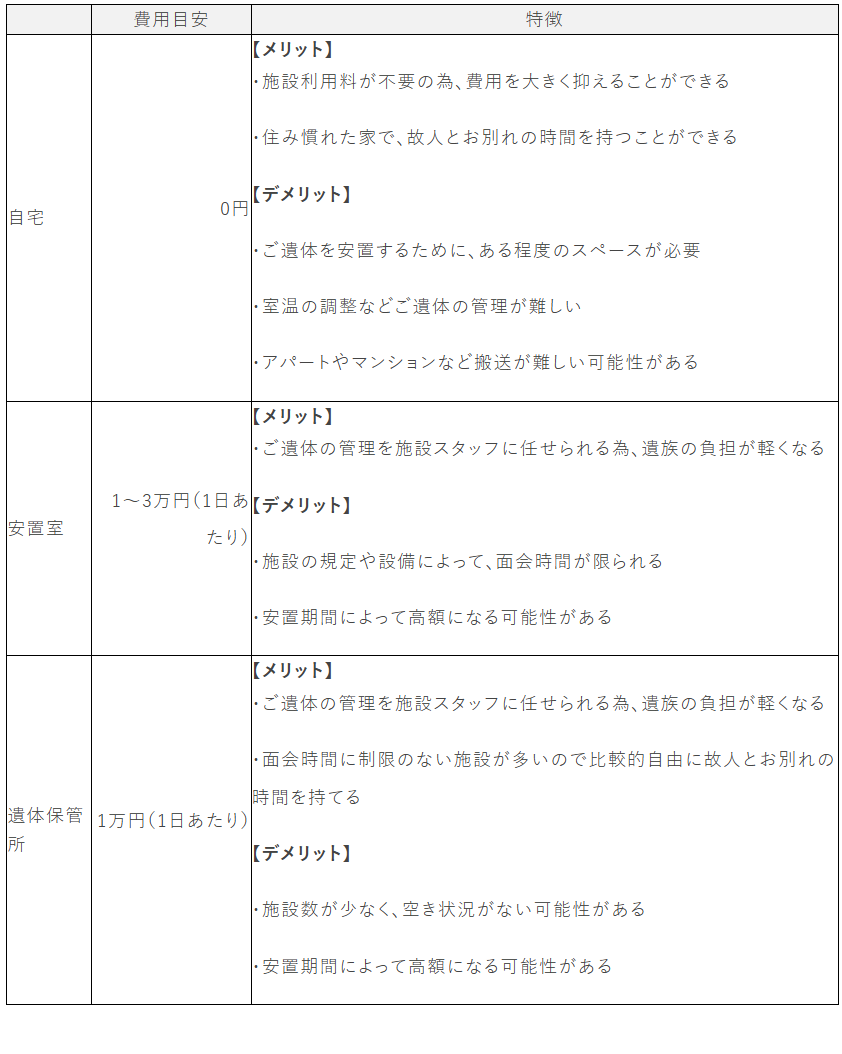 |  | 費用目安 | 特徴 |
|---|---|---|
| 自宅 | 0円 | 【メリット】<br>・施設利用料が不要の為、費用を大きく抑えることができる<br>・住み慣れた家で、故人とお別れの時間を持つことができる<br>【デメリット】<br>・ご遺体を安置するために、ある程度のスペースが必要<br>・室温の調整などご遺体の管理が難しい<br>・アパートやマンションなど搬送が難しい可能性がある |
| 安置室 | 1～3万円（1日あたり） | 【メリット】<br>・ご遺体の管理を施設スタッフに任せられる為、遺族の負担が軽くなる<br>【デメリット】<br>・施設の規定や設備によって、面会時間が限られる<br>・安置期間によって高額になる可能性がある |
| 遺体保管所 | 1万円（1日あたり） | 【メリット】<br>・ご遺体の管理を施設スタッフに任せられる為、遺族の負担が軽くなる<br>・面会時間に制限のない施設が多いので比較的自由に故人とお別れの時間を持てる<br>【デメリット】<br>・施設数が少なく、空き状況がない可能性がある<br>・安置期間によって高額になる可能性がある |